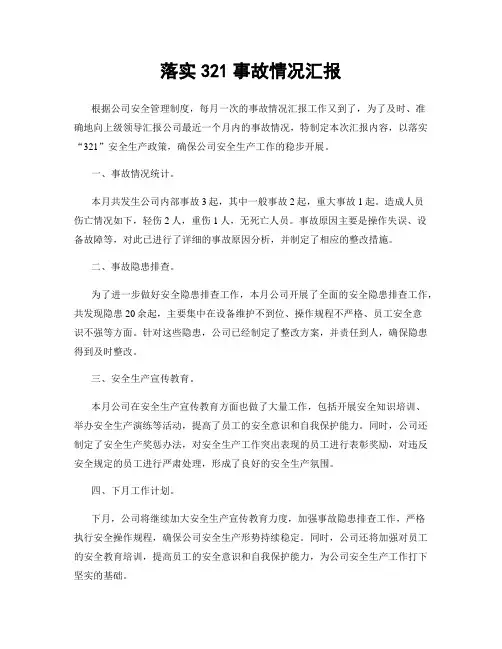 落实 321 事故情况汇报

根据公司安全管理制度，每月一次的事故情况汇报工作又到了，为了及时、准确地向上级领导汇报公司最近一个月内的事故情况，特制定本次汇报内容，以落实“321”安全生产政策，确保公司安全生产工作的稳步开展。

一、事故情况统计。

本月共发生公司内部事故 3 起，其中一般事故 2 起，重大事故 1 起。造成人员伤亡情况如下，轻伤 2 人，重伤 1 人，无死亡人员。事故原因主要是操作失误、设备故障等，对此已进行了详细的事故原因分析，并制定了相应的整改措施。

二、事故隐患排查。

为了进一步做好安全隐患排查工作，本月公司开展了全面的安全隐患排查工作，共发现隐患 20 余起，主要集中在设备维护不到位、操作规程不严格、员工安全意识不强等方面。针对这些隐患，公司已经制定了整改方案，并责任到人，确保隐患得到及时整改。

三、安全生产宣传教育。

本月公司在安全生产宣传教育方面也做了大量工作，包括开展安全知识培训、举办安全生产演练等活动，提高了员工的安全意识和自我保护能力。同时，公司还制定了安全生产奖惩办法，对安全生产工作突出表现的员工进行表彰奖励，对违反安全规定的员工进行严肃处理，形成了良好的安全生产氛围。

四、下月工作计划。

下月，公司将继续加大安全生产宣传教育力度，加强事故隐患排查工作，严格执行安全操作规程，确保公司安全生产形势持续稳定。同时，公司还将加强对员工的安全教育培训，提高员工的安全意识和自我保护能力，为公司安全生产工作打下坚实的基础。